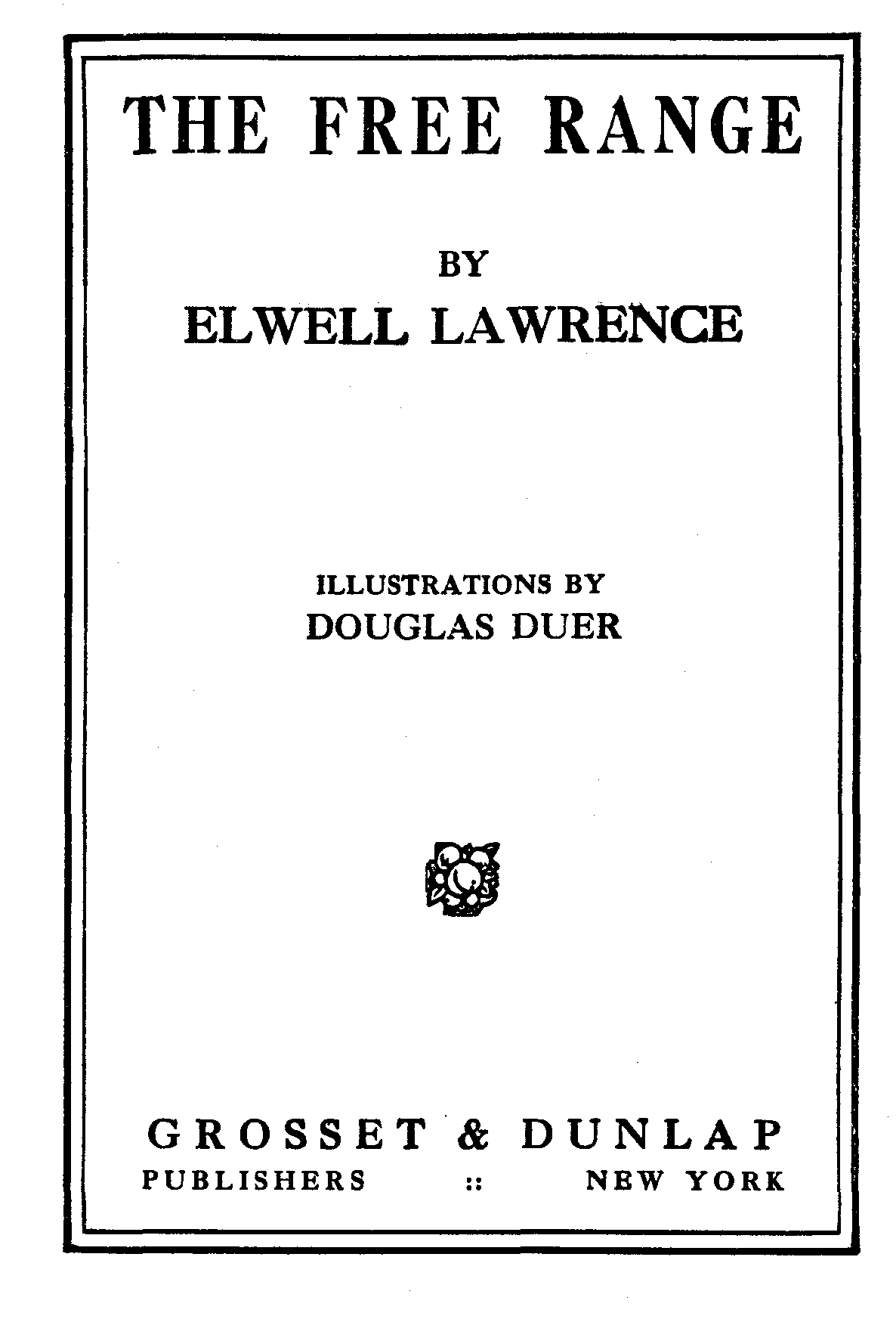 THE FREE RANGE

BY

ELWELL LAWRENCE

ILLUSTRATIONS BY

DOUGLAS DUER

GROSSET & DUNLAP

PUBLISHERS :: NEW YORK